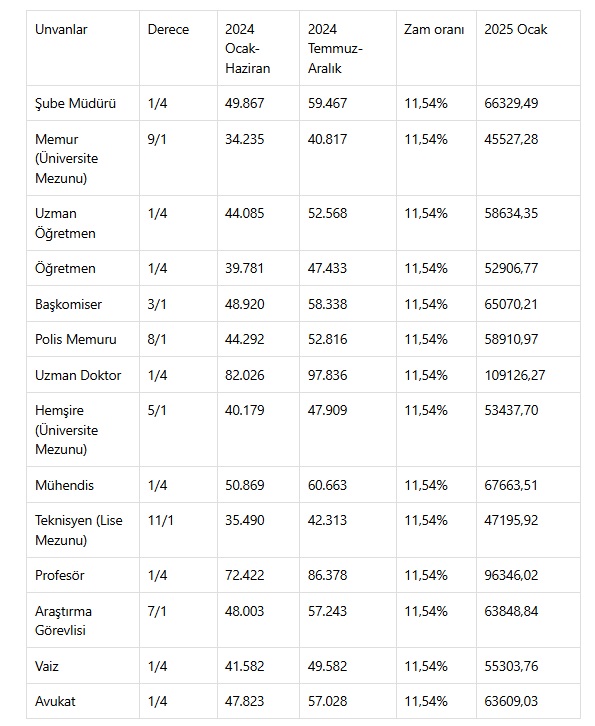 | Unvanlar | Derece | 2024 Ocak-Haziran | 2024 Temmuz-Aralık | Zam oranı | 2025 Ocak |
|---|---|---|---|---|---|
| Şube Müdürü | 1/4 | 49.867 | 59.467 | 11,54% | 66329,49 |
| Memur (Üniversite Mezunu) | 9/1 | 34.235 | 40.817 | 11,54% | 45527,28 |
| Uzman Öğretmen | 1/4 | 44.085 | 52.568 | 11,54% | 58634,35 |
| Öğretmen | 1/4 | 39.781 | 47.433 | 11,54% | 52906,77 |
| Başkomiser | 3/1 | 48.920 | 58.338 | 11,54% | 65070,21 |
| Polis Memuru | 8/1 | 44.292 | 52.816 | 11,54% | 58910,97 |
| Uzman Doktor | 1/4 | 82.026 | 97.836 | 11,54% | 109126,27 |
| Hemşire (Üniversite Mezunu) | 5/1 | 40.179 | 47.909 | 11,54% | 53437,70 |
| Mühendis | 1/4 | 50.869 | 60.663 | 11,54% | 67663,51 |
| Teknisyen (Lise Mezunu) | 11/1 | 35.490 | 42.313 | 11,54% | 47195,92 |
| Profesör | 1/4 | 72.422 | 86.378 | 11,54% | 96346,02 |
| Araştırma Görevlisi | 7/1 | 48.003 | 57.243 | 11,54% | 63848,84 |
| Vaiz | 1/4 | 41.582 | 49.582 | 11,54% | 55303,76 |
| Avukat | 1/4 | 47.823 | 57.028 | 11,54% | 63609,03 |